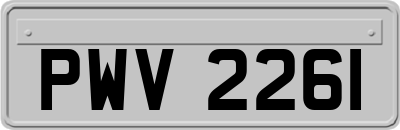 PWV 2261